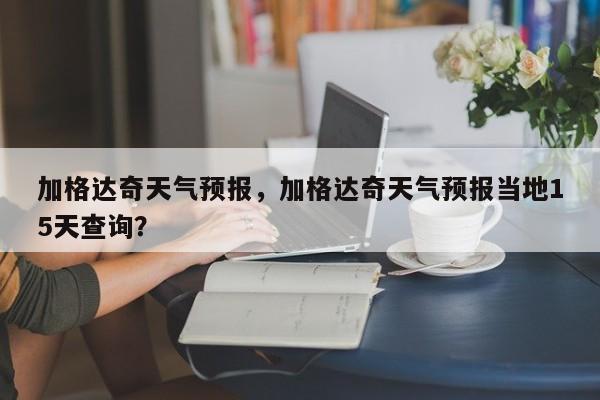 加格达奇天气预报，加格达奇天气预报当地15天查询？